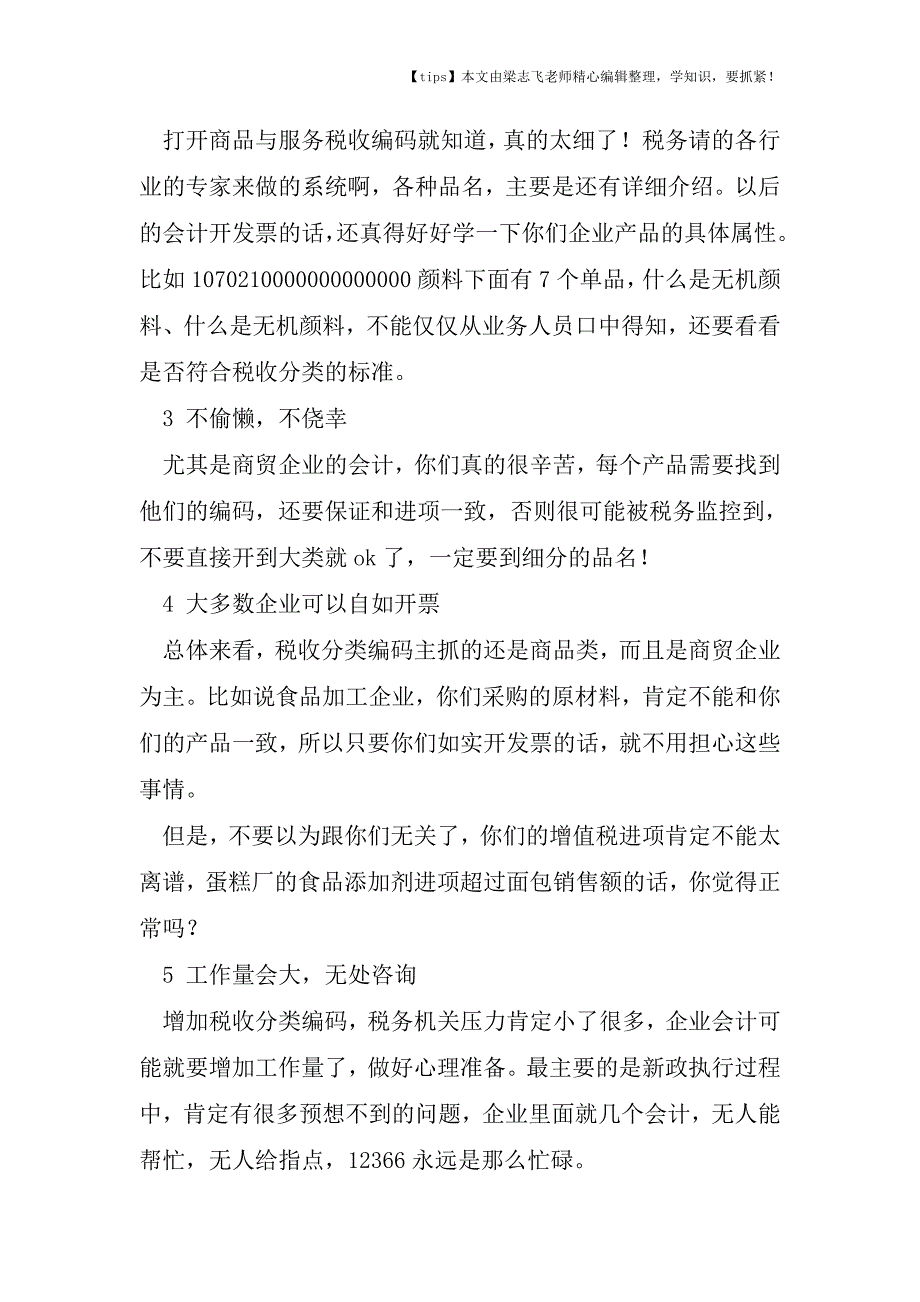 【tips】本文由梁志飞老师精心编辑整理，学知识，要抓紧！

打开商品与服务税收编码就知道，真的太细了！税务请的各行业的专家来做的系统啊，各种品名，主要是还有详细介绍。以后的会计开发票的话，还真得好好学一下你们企业产品的具体属性。比如 1070210000000000000 颜料下面有 7 个单品，什么是无机颜料、什么是无机颜料，不能仅仅从业务人员口中得知，还要看看是否符合税收分类的标准。

3 不偷懒，不侥幸

尤其是商贸企业的会计，你们真的很辛苦，每个产品需要找到他们的编码，还要保证和进项一致，否则很可能被税务监控到，不要直接开到大类就 ok 了，一定要到细分的品名！

4 大多数企业可以自如开票

总体来看，税收分类编码主抓的还是商品类，而且是商贸企业为主。比如说食品加工企业，你们采购的原材料，肯定不能和你们的产品一致，所以只要你们如实开发票的话，就不用担心这些事情。

但是，不要以为跟你们无关了，你们的增值税进项肯定不能太离谱，蛋糕厂的食品添加剂进项超过面包销售额的话，你觉得正常吗？

5 工作量会大，无处咨询

增加税收分类编码，税务机关压力肯定小了很多，企业会计可能就要增加工作量了，做好心理准备。最主要的是新政执行过程中，肯定有很多预想不到的问题，企业里面就几个会计，无人能帮忙，无人给指点，12366 永远是那么忙碌。